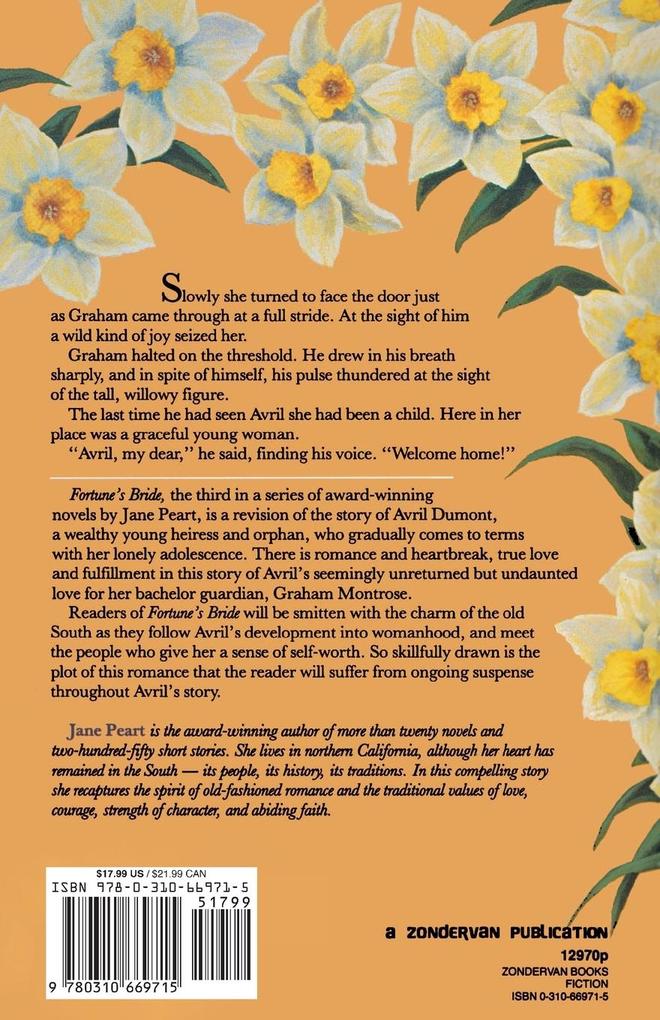 Slowly she turned to face the door just as Graham came through at a full stride. At the sight of him a wild kind of joy seized her.

Graham halted on the threshold. He drew in his breath sharply, and in spite of himself, his pulse thundered at the sight of the tall, willowy figure.

The last time he had seen Avril she had been a child. Here in her place was a graceful young woman.

"Avril, my dear," he said, finding his voice. "Welcome home!"

Fortune's Bride, the third in a series of award-winning novels by Jane Peart, is a revision of the story of Avril Dumont, a wealthy young heiress and orphan, who gradually comes to terms with her lonely adolescence. There is romance and heartbreak, true love and fulfillment in this story of Avril's seemingly unreturned but undaunted love for her bachelor guardian, Graham Montrose.

Readers of Fortune's Bride will be smitten with the charm of the old South as they follow Avril's development into womanhood, and meet the people who give her a sense of self-worth. So skillfully drawn is the plot of this romance that the reader will suffer from ongoing suspense throughout Avril's story.

Jane Peart is the award-winning author of more than twenty novels and two-hundred-fifty short stories. She lives in northern California, although her heart has remained in the South — its people, its history, its traditions. In this compelling story she recaptures the spirit of old-fashioned romance and the traditional values of love, courage, strength of character, and abiding faith.

$17.99 US / $21.99 CAN
ISBN 978-0-310-66971-5
51799
9 780310 669715

a ZONDERVAN PUBLICATION
12970p
ZONDERVAN BOOKS
FICTION
ISBN 0-310-66971-5